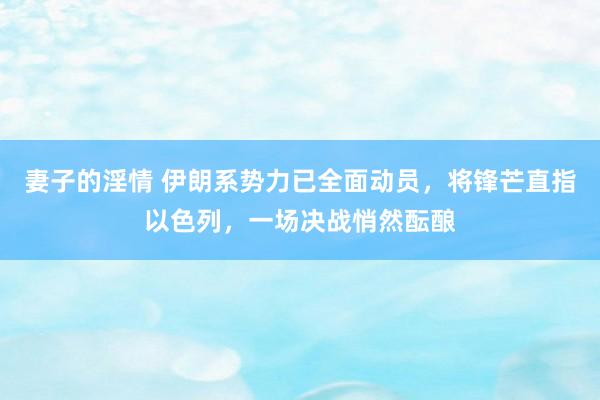 妻子的淫情 伊朗系势力已全面动员，将锋芒直指以色列，一场决战悄然酝酿